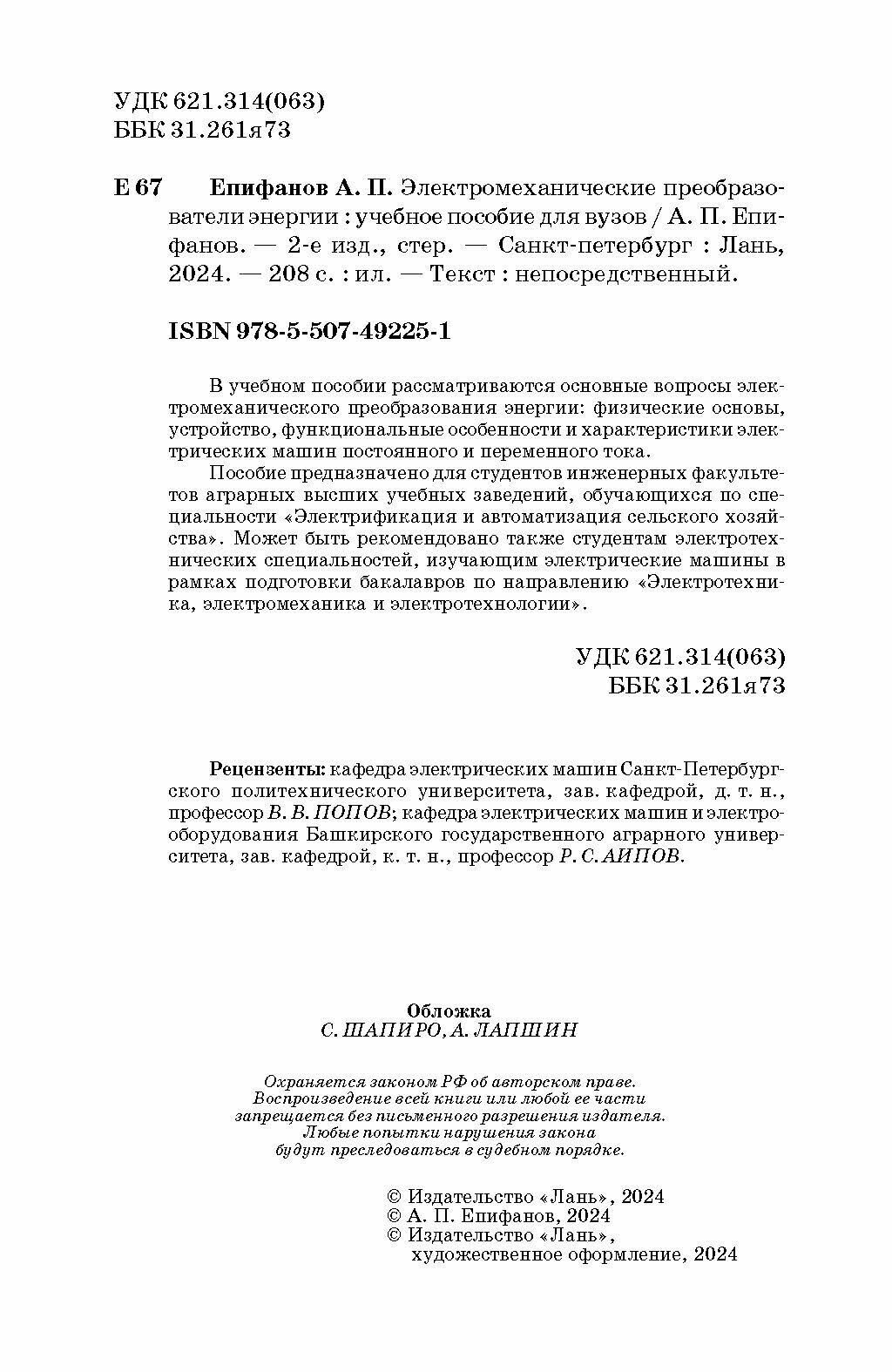 УДК 621.314(063)
ББК 31.261я73

Е 67 Епифанов А. П. Электромеханические преобразователи энергии : учебное пособие для вузов / А. П. Епифанов. — 2-е изд., стер. — Санкт-петербург : Лань, 2024. — 208 с. : ил. — Текст : непосредственный.

ISBN 978-5-507-49225-1

В учебном пособии рассматриваются основные вопросы электромеханического преобразования энергии: физические основы, устройство, функциональные особенности и характеристики электрических машин постоянного и переменного тока.

Пособие предназначено для студентов инженерных факультетов аграрных высших учебных заведений, обучающихся по специальности «Электрификация и автоматизация сельского хозяйства». Может быть рекомендовано также студентам электротехнических специальностей, изучающим электрические машины в рамках подготовки бакалавров по направлению «Электротехника, электромеханика и электротехнологии».

УДК 621.314(063)
ББК 31.261я73

Рецензенты: кафедра электрических машин Санкт-Петербургского политехнического университета, зав. кафедрой, д. т. н., профессор В. В. ПОПОВ; кафедра электрических машин и электрооборудования Башкирского государственного аграрного университета, зав. кафедрой, к. т. н., профессор Р. С. АИПОВ.

Обложка
С. ШАПИРО, А. ЛАПШИН

Охраняется законом РФ об авторском праве.
Воспроизведение всей книги или любой ее части
запрещается без письменного разрешения издателя.
Любые попытки нарушения закона
будут преследоваться в судебном порядке.

© Издательство «Лань», 2024
© А. П. Епифанов, 2024
© Издательство «Лань»,
художественное оформление, 2024